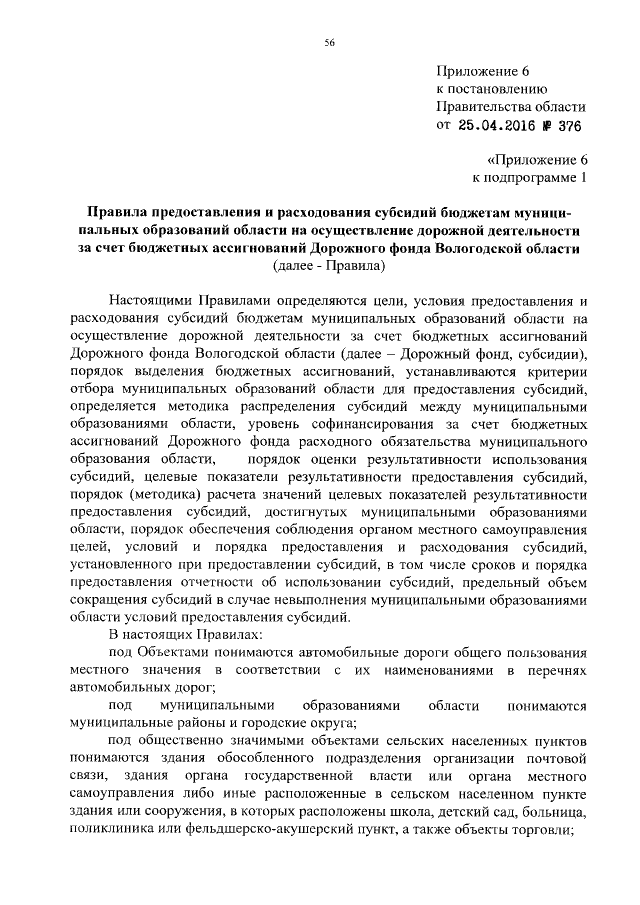 56

Приложение 6
к постановлению
Правительства области
от 25.04.2016 № 376

«Приложение 6
к подпрограмме 1

Правила предоставления и расходования субсидий бюджетам муниципальных образований области на осуществление дорожной деятельности за счет бюджетных ассигнований Дорожного фонда Вологодской области
(далее - Правила)

Настоящими Правилами определяются цели, условия предоставления и расходования субсидий бюджетам муниципальных образований области на осуществление дорожной деятельности за счет бюджетных ассигнований Дорожного фонда Вологодской области (далее – Дорожный фонд, субсидии), порядок выделения бюджетных ассигнований, устанавливаются критерии отбора муниципальных образований области для предоставления субсидий, определяется методика распределения субсидий между муниципальными образованиями области, уровень софинансирования за счет бюджетных ассигнований Дорожного фонда расходного обязательства муниципального образования области, порядок оценки результативности использования субсидий, целевые показатели результативности предоставления субсидий, порядок (методика) расчета значений целевых показателей результативности предоставления субсидий, достигнутых муниципальными образованиями области, порядок обеспечения соблюдения органом местного самоуправления целей, условий и порядка предоставления и расходования субсидий, установленного при предоставлении субсидий, в том числе сроков и порядка предоставления отчетности об использовании субсидий, предельный объем сокращения субсидий в случае невыполнения муниципальными образованиями области условий предоставления субсидий.

В настоящих Правилах:

под Объектами понимаются автомобильные дороги общего пользования местного значения в соответствии с их наименованиями в перечнях автомобильных дорог;

под муниципальными образованиями области понимаются муниципальные районы и городские округа;

под общественно значимыми объектами сельских населенных пунктов понимаются здания обособленного подразделения организации почтовой связи, здания органа государственной власти или органа местного самоуправления либо иные расположенные в сельском населенном пункте здания или сооружения, в которых расположены школа, детский сад, больница, поликлиника или фельдшерско-акушерский пункт, а также объекты торговли;